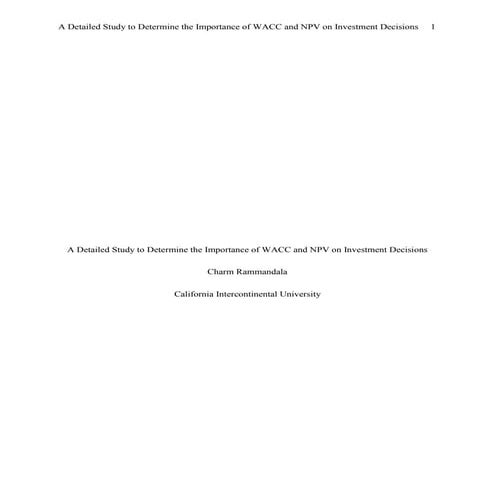 A Detailed Study to Determine the Importance of WACC and NPV on Investment Decisions 1

A Detailed Study to Determine the Importance of WACC and NPV on Investment Decisions

Charm Rammandala

California Intercontinental University